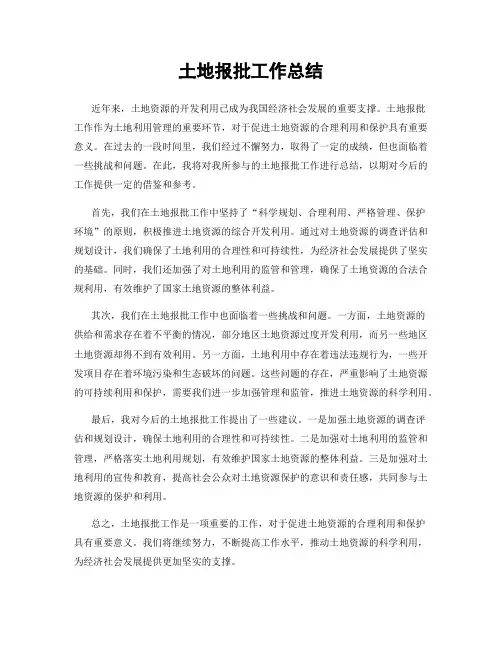 土地报批工作总结

近年来，土地资源的开发利用已成为我国经济社会发展的重要支撑。土地报批工作作为土地利用管理的重要环节，对于促进土地资源的合理利用和保护具有重要意义。在过去的一段时间里，我们经过不懈努力，取得了一定的成绩，但也面临着一些挑战和问题。在此，我将对我所参与的土地报批工作进行总结，以期对今后的工作提供一定的借鉴和参考。

首先，我们在土地报批工作中坚持了“科学规划、合理利用、严格管理、保护环境”的原则，积极推进土地资源的综合开发利用。通过对土地资源的调查评估和规划设计，我们确保了土地利用的合理性和可持续性，为经济社会发展提供了坚实的基础。同时，我们还加强了对土地利用的监管和管理，确保了土地资源的合法合规利用，有效维护了国家土地资源的整体利益。

其次，我们在土地报批工作中也面临着一些挑战和问题。一方面，土地资源的供给和需求存在着不平衡的情况，部分地区土地资源过度开发利用，而另一些地区土地资源却得不到有效利用。另一方面，土地利用中存在着违法违规行为，一些开发项目存在着环境污染和生态破坏的问题。这些问题的存在，严重影响了土地资源的可持续利用和保护，需要我们进一步加强管理和监管，推进土地资源的科学利用。

最后，我对今后的土地报批工作提出了一些建议。一是加强土地资源的调查评估和规划设计，确保土地利用的合理性和可持续性。二是加强对土地利用的监管和管理，严格落实土地利用规划，有效维护国家土地资源的整体利益。三是加强对土地利用的宣传和教育，提高社会公众对土地资源保护的意识和责任感，共同参与土地资源的保护和利用。

总之，土地报批工作是一项重要的工作，对于促进土地资源的合理利用和保护具有重要意义。我们将继续努力，不断提高工作水平，推动土地资源的科学利用，为经济社会发展提供更加坚实的支撑。